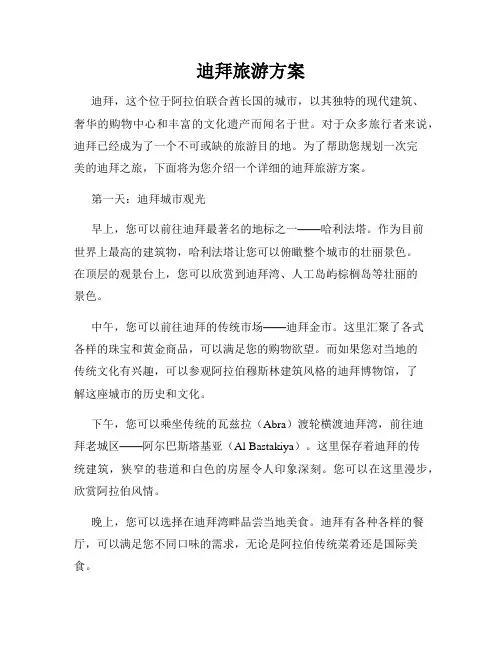 迪拜旅游方案

迪拜，这个位于阿拉伯联合酋长国的城市，以其独特的现代建筑、奢华的购物中心和丰富的文化遗产而闻名于世。对于众多旅行者来说，迪拜已经成为了一个不可或缺的旅游目的地。为了帮助您规划一次完美的迪拜之旅，下面将为您介绍一个详细的迪拜旅游方案。

第一天：迪拜城市观光

早上，您可以前往迪拜最著名的地标之一——哈利法塔。作为目前世界上最高的建筑物，哈利法塔让您可以俯瞰整个城市的壮丽景色。在顶层的观景台上，您可以欣赏到迪拜湾、人工岛屿棕榈岛等壮丽的景色。

中午，您可以前往迪拜的传统市场——迪拜金市。这里汇聚了各式各样的珠宝和黄金商品，可以满足您的购物欲望。而如果您对当地的传统文化有兴趣，可以参观阿拉伯穆斯林建筑风格的迪拜博物馆，了解这座城市的历史和文化。

下午，您可以乘坐传统的瓦兹拉（Abra）渡轮横渡迪拜湾，前往迪拜老城区——阿尔巴斯塔基亚（Al Bastakiya）。这里保存着迪拜的传统建筑，狭窄的巷道和白色的房屋令人印象深刻。您可以在这里漫步，欣赏阿拉伯风情。

晚上，您可以选择在迪拜湾畔品尝当地美食。迪拜有各种各样的餐厅，可以满足您不同口味的需求，无论是阿拉伯传统菜肴还是国际美食。